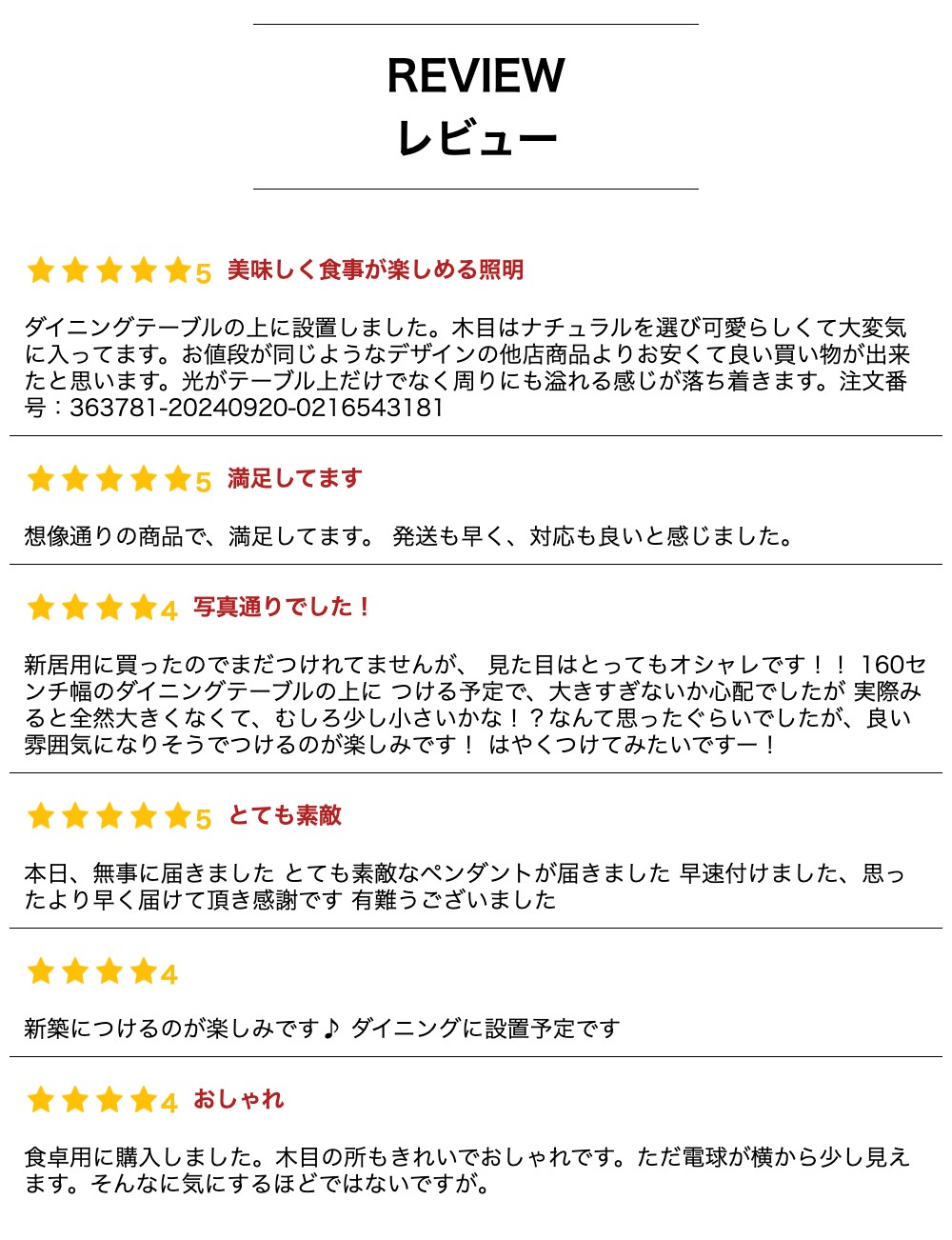 REVIEW
レビュー

★★★★★5 美味しく食事が楽しめる照明

ダイニングテーブルの上に設置しました。木目はナチュラルを選び可愛らしくて大変気に入ってます。お値段が同じようなデザインの他店商品よりお安くて良い買い物が出来たと思います。光がテーブル上だけでなく周りにも溢れる感じが落ち着きます。注文番号：363781-20240920-0216543181

★★★★★5 満足してます

想像通りの商品で、満足してます。 発送も早く、対応も良いと感じました。

★★★★4 写真通りでした！

新居用に買ったのでまだつけれてませんが、 見た目はとってもオシャレです！！ 160センチ幅のダイニングテーブルの上に つける予定で、大きすぎないか心配でしたが 実際みると全然大きくなくて、むしろ少し小さいかな！？なんて思ったぐらいでしたが、良い雰囲気になりそうでつけるのが楽しみです！ はやくつけてみたいですー！

★★★★★5 とても素敵

本日、無事に届きました とても素敵なペンダントが届きました 早速付けました、思ったより早く届けて頂き感謝です 有難うございました

★★★★4

新築につけるのが楽しみです♪ ダイニングに設置予定です

★★★★4 おしゃれ

食卓用に購入しました。木目の所もきれいでおしゃれです。ただ電球が横から少し見えます。そんなに気にするほどではないですが。